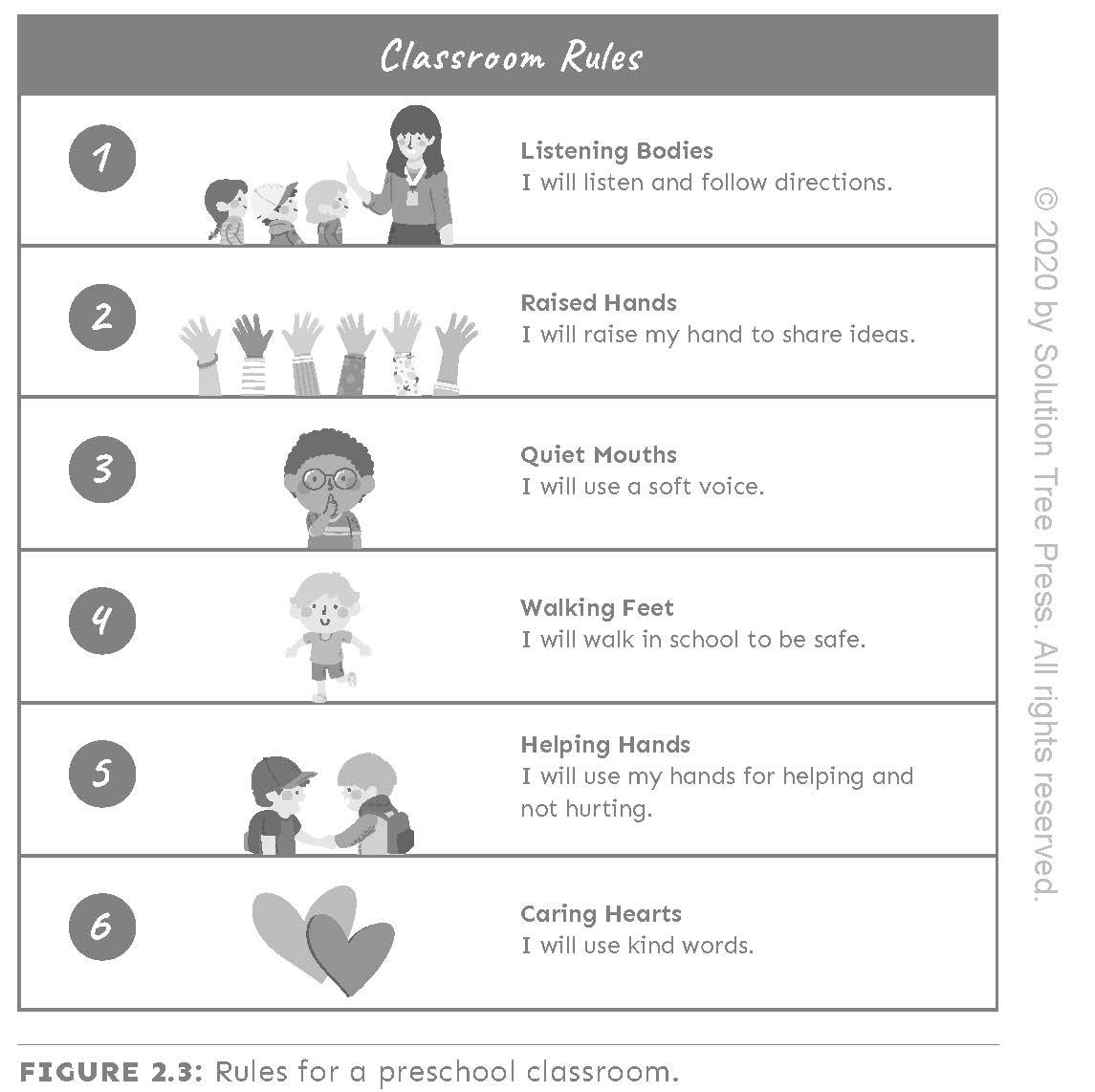 Classroom Rules

1

Listening Bodies
I will listen and follow directions.

2

Raised Hands
I will raise my hand to share ideas.

3

Quiet Mouths
I will use a soft voice.

4

Walking Feet
I will walk in school to be safe.

5

Helping Hands
I will use my hands for helping and not hurting.

6

Caring Hearts
I will use kind words.

FIGURE 2.3: Rules for a preschool classroom.

© 2020 by Solution Tree Press. All rights reserved.